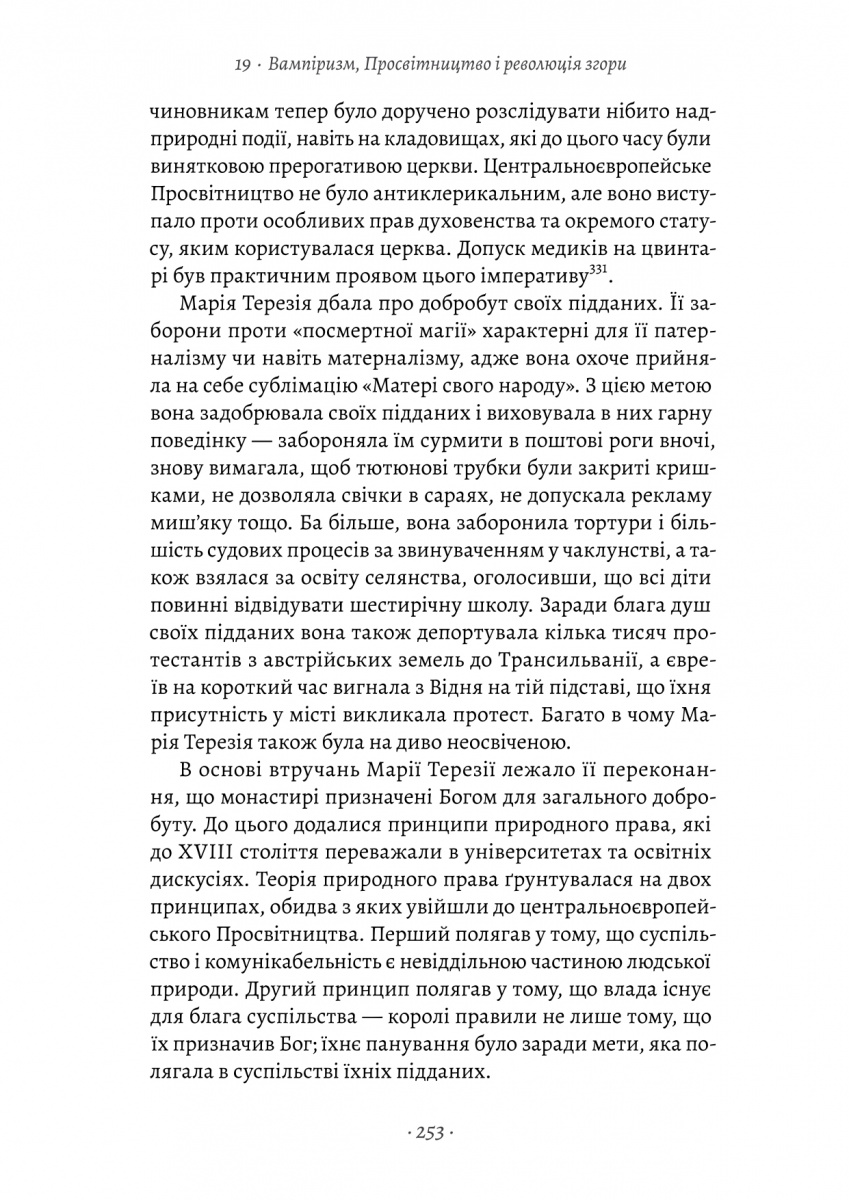 19 · Вампіризм, Просвітництво і революція згори

чиновникам тепер було доручено розслідувати нібито надприродні події, навіть на кладовищах, які до цього часу були винятковою прерогативою церкви. Центральноєвропейське Просвітництво не було антиклерикальним, але воно виступало проти особливих прав духовенства та окремого статусу, яким користувалася церква. Допуск медиків на цвинтарі був практичним проявом цього імперативу$^{331}$.

Марія Терезія дбала про добробут своїх підданих. Її заборони проти «посмертної магії» характерні для її патерналізму чи навіть матерналізму, адже вона охоче прийняла на себе сублімацію «Матері свого народу». З цією метою вона задобрювала своїх підданих і виховувала в них гарну поведінку — забороняла їм сурмити в поштові роги вночі, знову вимагала, щоб тютюнові трубки були закриті кришками, не дозволяла свічки в сараях, не допускала рекламу миш'яку тощо. Ба більше, вона заборонила тортури і більшість судових процесів за звинуваченням у чаклунстві, а також взялася за освіту селянства, оголосивши, що всі діти повинні відвідувати шестирічну школу. Заради блага душ своїх підданих вона також депортувала кілька тисяч протестантів з австрійських земель до Трансильванії, а євреїв на короткий час вигнала з Відня на тій підставі, що їхня присутність у місті викликала протест. Багато в чому Марія Терезія також була на диво неосвіченою.

В основі втручань Марії Терезії лежало її переконання, що монастирі призначені Богом для загального добробуту. До цього додалися принципи природного права, які до XVIII століття переважали в університетах та освітніх дискусіях. Теорія природного права ґрунтувалася на двох принципах, обидва з яких увійшли до центральноєвропейського Просвітництва. Перший полягав у тому, що суспільство і комунікабельність є невіддільною частиною людської природи. Другий принцип полягав у тому, що влада існує для блага суспільства — королі правили не лише тому, що їх призначив Бог; їхнє панування було заради мети, яка полягала в суспільстві їхніх підданих.

· 253 ·